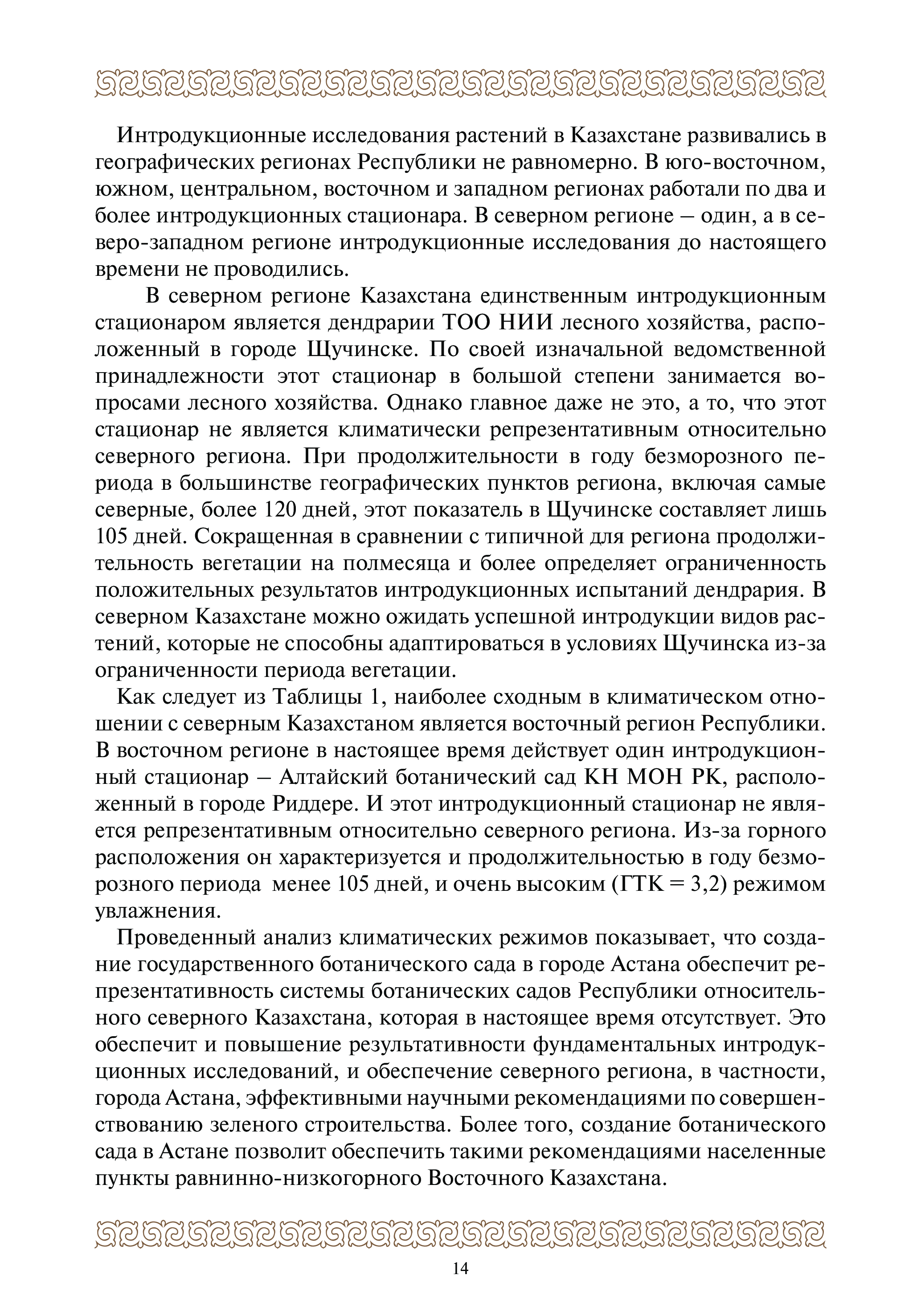 Интродукционные исследования растений в Казахстане развивались в географических регионах Республики не равномерно. В юго-восточном, южном, центральном, восточном и западном регионах работали по два и более интродукционных стационара. В северном регионе – один, а в северо-западном регионе интродукционные исследования до настоящего времени не проводились.

В северном регионе Казахстана единственным интродукционным стационаром является дендрарии ТОО НИИ лесного хозяйства, расположенный в городе Щучинске. По своей изначальной ведомственной принадлежности этот стационар в большой степени занимается вопросами лесного хозяйства. Однако главное даже не это, а то, что этот стационар не является климатически репрезентативным относительно северного региона. При продолжительности в году безморозного периода в большинстве географических пунктов региона, включая самые северные, более 120 дней, этот показатель в Щучинске составляет лишь 105 дней. Сокращенная в сравнении с типичной для региона продолжительность вегетации на полмесяца и более определяет ограниченность положительных результатов интродукционных испытаний дендрария. В северном Казахстане можно ожидать успешной интродукции видов растений, которые не способны адаптироваться в условиях Щучинска из-за ограниченности периода вегетации.

Как следует из Таблицы 1, наиболее сходным в климатическом отношении с северным Казахстаном является восточный регион Республики. В восточном регионе в настоящее время действует один интродукционный стационар – Алтайский ботанический сад КН МОН РК, расположенный в городе Риддере. И этот интродукционный стационар не является репрезентативным относительно северного региона. Из-за горного расположения он характеризуется и продолжительностью в году безморозного периода менее 105 дней, и очень высоким (ГТК = 3,2) режимом увлажнения.

Проведенный анализ климатических режимов показывает, что создание государственного ботанического сада в городе Астана обеспечит репрезентативность системы ботанических садов Республики относительного северного Казахстана, которая в настоящее время отсутствует. Это обеспечит и повышение результативности фундаментальных интродукционных исследований, и обеспечение северного региона, в частности, города Астана, эффективными научными рекомендациями по совершенствованию зеленого строительства. Более того, создание ботанического сада в Астане позволит обеспечить такими рекомендациями населенные пункты равнинно-низкогорного Восточного Казахстана.

14